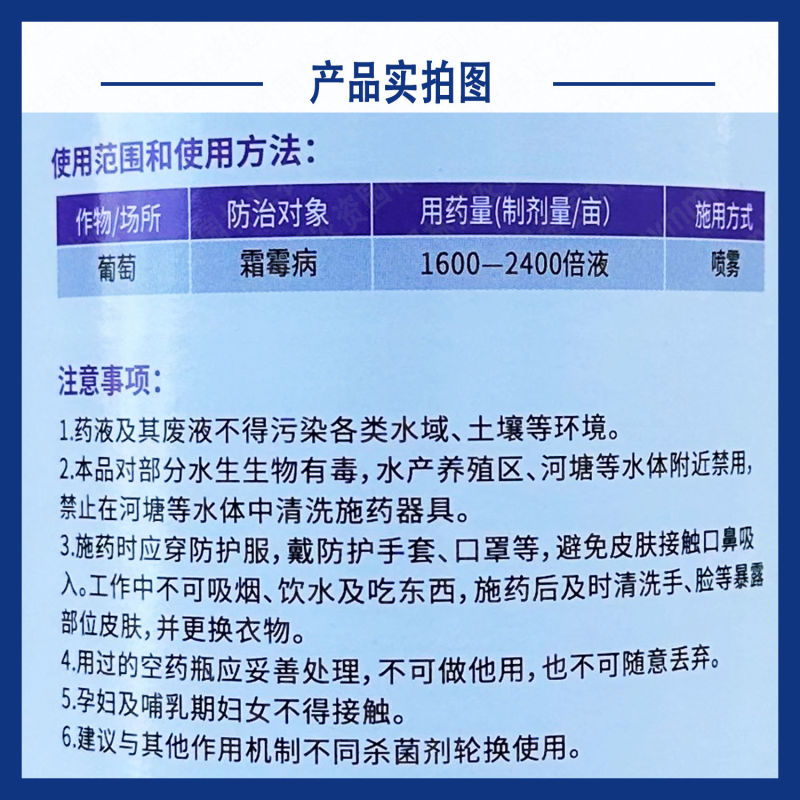 产品实拍图

使用范围和使用方法：

| 作物/场所 | 防治对象 | 用药量(制剂量/亩) | 施用方式 |
|---|---|---|---|
| 葡萄 | 霜霉病 | 1600—2400倍液 | 喷雾 |

注意事项：

1.药液及其废液不得污染各类水域、土壤等环境。
2.本品对部分水生生物有毒，水产养殖区、河塘等水体附近禁用，禁止在河塘等水体中清洗施药器具。
3.施药时应穿防护服，戴防护手套、口罩等，避免皮肤接触口鼻吸入。工作中不可吸烟、饮水及吃东西，施药后及时清洗手、脸等暴露部位皮肤，并更换衣物。
4.用过的空药瓶应妥善处理，不可做他用，也不可随意丢弃。
5.孕妇及哺乳期妇女不得接触。
6.建议与其他作用机制不同杀菌剂轮换使用。